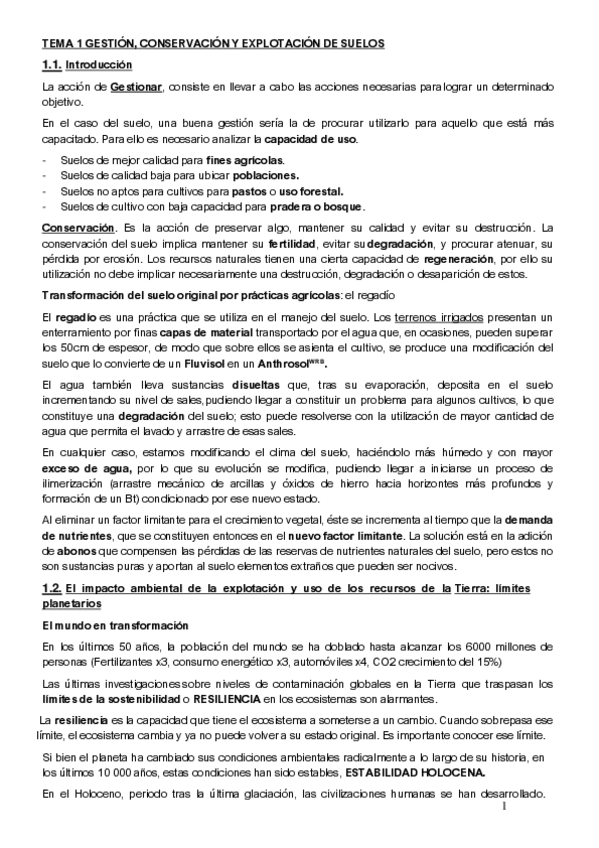 TEMA 1 GESTIÓN, CONSERVACIÓN Y EXPLOTACIÓN DE SUELOS

1.1. Introducción

La acción de Gestionar, consiste en llevar a cabo las acciones necesarias para lograr un determinado objetivo.

En el caso del suelo, una buena gestión sería la de procurar utilizarlo para aquello que está más capacitado. Para ello es necesario analizar la capacidad de uso.

- Suelos de mejor calidad para fines agrícolas.
- Suelos de calidad baja para ubicar poblaciones.
- Suelos no aptos para cultivos para pastos o uso forestal.
- Suelos de cultivo con baja capacidad para pradera o bosque.

Conservación. Es la acción de preservar algo, mantener su calidad y evitar su destrucción. La conservación del suelo implica mantener su fertilidad, evitar su degradación, y procurar atenuar, su pérdida por erosión. Los recursos naturales tienen una cierta capacidad de regeneración, por ello su utilización no debe implicar necesariamente una destrucción, degradación o desaparición de estos.

Transformación del suelo original por prácticas agrícolas: el regadío

El regadío es una práctica que se utiliza en el manejo del suelo. Los terrenos irrigados presentan un enterramiento por finas capas de material transportado por el agua que, en ocasiones, pueden superar los 50cm de espesor, de modo que sobre ellos se asienta el cultivo, se produce una modificación del suelo que lo convierte de un Fluvisol en un Anthrosol$^{WRB}$.

El agua también lleva sustancias disueltas que, tras su evaporación, deposita en el suelo incrementando su nivel de sales, pudiendo llegar a constituir un problema para algunos cultivos, lo que constituye una degradación del suelo; esto puede resolverse con la utilización de mayor cantidad de agua que permita el lavado y arrastre de esas sales.

En cualquier caso, estamos modificando el clima del suelo, haciéndolo más húmedo y con mayor exceso de agua, por lo que su evolución se modifica, pudiendo llegar a iniciarse un proceso de ilimerización (arrastre mecánico de arcillas y óxidos de hierro hacia horizontes más profundos y formación de un Bt) condicionado por ese nuevo estado.

Al eliminar un factor limitante para el crecimiento vegetal, éste se incrementa al tiempo que la demanda de nutrientes, que se constituyen entonces en el nuevo factor limitante. La solución está en la adición de abonos que compensen las pérdidas de las reservas de nutrientes naturales del suelo, pero estos no son sustancias puras y aportan al suelo elementos extraños que pueden ser nocivos.

1.2. El impacto ambiental de la explotación y uso de los recursos de la Tierra: límites planetarios

El mundo en transformación

En los últimos 50 años, la población del mundo se ha doblado hasta alcanzar los 6000 millones de personas (Fertilizantes x3, consumo energético x3, automóviles x4, CO2 crecimiento del 15%)

Las últimas investigaciones sobre niveles de contaminación globales en la Tierra que traspasan los límites de la sostenibilidad o RESILIENCIA en los ecosistemas son alarmantes.

La resiliencia es la capacidad que tiene el ecosistema a someterse a un cambio. Cuando sobrepasa ese límite, el ecosistema cambia y ya no puede volver a su estado original. Es importante conocer ese límite.

Si bien el planeta ha cambiado sus condiciones ambientales radicalmente a lo largo de su historia, en los últimos 10 000 años, estas condiciones han sido estables, ESTABILIDAD HOLOCENA.

En el Holoceno, periodo tras la última glaciación, las civilizaciones humanas se han desarrollado.

1